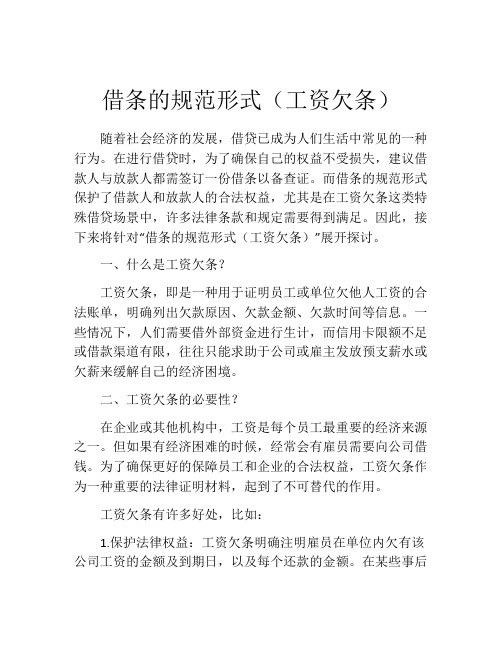 借条的规范形式（工资欠条）

随着社会经济的发展，借贷已成为人们生活中常见的一种行为。在进行借贷时，为了确保自己的权益不受损失，建议借款人与放款人都需签订一份借条以备查证。而借条的规范形式保护了借款人和放款人的合法权益，尤其是在工资欠条这类特殊借贷场景中，许多法律条款和规定需要得到满足。因此，接下来将针对“借条的规范形式（工资欠条）”展开探讨。

一、什么是工资欠条？

工资欠条，即是一种用于证明员工或单位欠他人工资的合法账单，明确列出欠款原因、欠款金额、欠款时间等信息。一些情况下，人们需要借外部资金进行生计，而信用卡限额不足或借款渠道有限，往往只能求助于公司或雇主发放预支薪水或欠薪来缓解自己的经济困境。

二、工资欠条的必要性？

在企业或其他机构中，工资是每个员工最重要的经济来源之一。但如果有经济困难的时候，经常会有雇员需要向公司借钱。为了确保更好的保障员工和企业的合法权益，工资欠条作为一种重要的法律证明材料，起到了不可替代的作用。

工资欠条有许多好处，比如：

1.保护法律权益：工资欠条明确注明雇员在单位内欠有该公司工资的金额及到期日，以及每个还款的金额。在某些事后